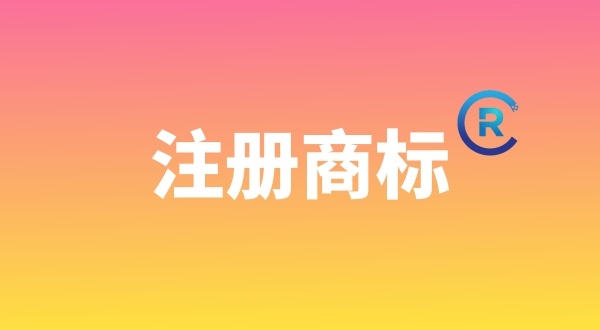 注册商标
R